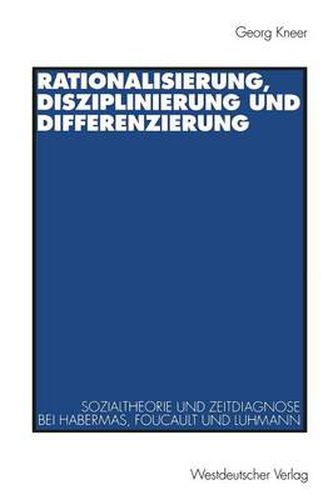 Georg Kneer

RATIONALISIERUNG, DISZIPLINIERUNG UND DIFFERENZIERUNG

SOZIALTHEORIE UND ZEITDIAGNOSE BEI HABERMAS, FOUCAULT UND LUHMANN

Westdeutscher Verlag